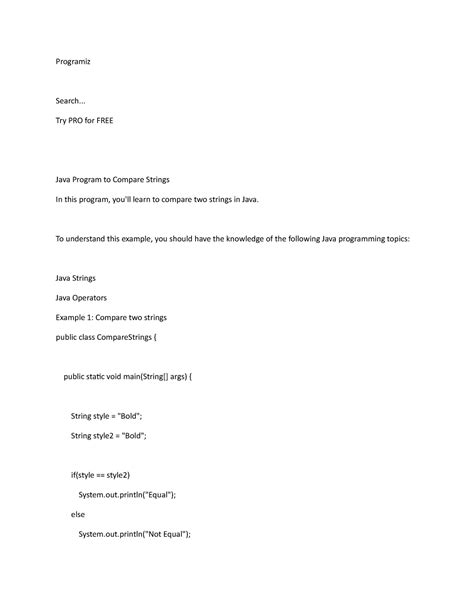 Programiz

Search...

Try PRO for FREE

Java Program to Compare Strings

In this program, you'll learn to compare two strings in Java.

To understand this example, you should have the knowledge of the following Java programming topics:

Java Strings

Java Operators

Example 1: Compare two strings

public class CompareStrings {

public static void main(String[] args) {

String style = "Bold";

String style2 = "Bold";

if(style == style2)

System.out.println("Equal");

else

System.out.println("Not Equal");